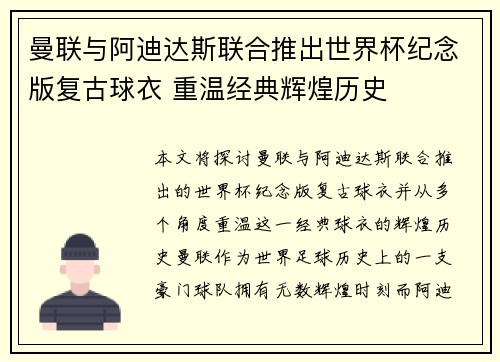 曼联与阿迪达斯联合推出世界杯纪念版复古球衣 重温经典辉煌历史

本文将探讨曼联与阿迪达斯联合推出的世界杯纪念版复古球衣并从多个角度重温这一经典球衣的辉煌历史曼联作为世界足球历史上的一支豪门球队拥有无数辉煌时刻而阿迪